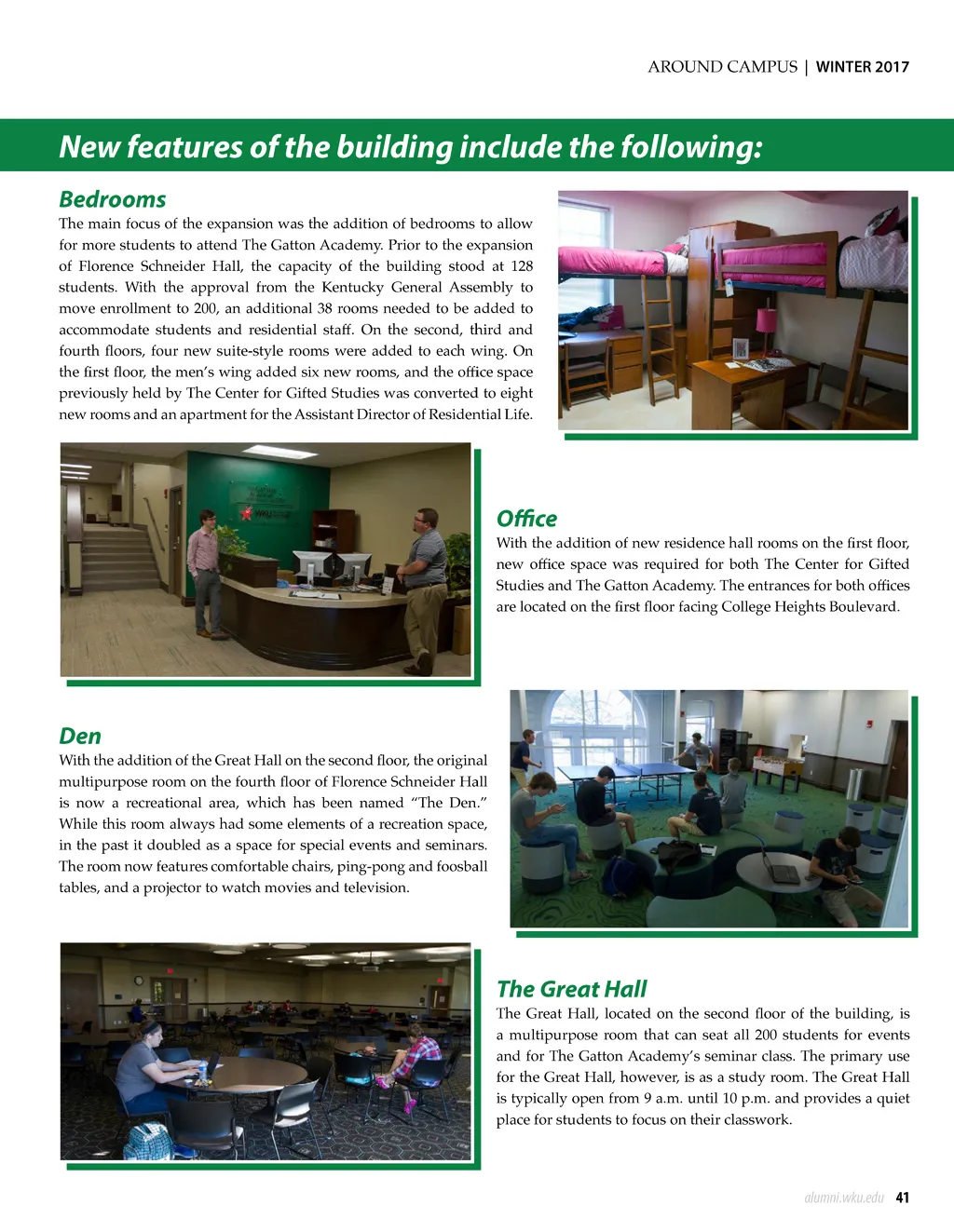 AROUND CAMPUS | WINTER 2017

New features of the building include the following:

Bedrooms

The main focus of the expansion was the addition of bedrooms to allow for more students to attend The Gatton Academy. Prior to the expansion of Florence Schneider Hall, the capacity of the building stood at 128 students. With the approval from the Kentucky General Assembly to move enrollment to 200, an additional 38 rooms needed to be added to accommodate students and residential staff. On the second, third and fourth floors, four new suite-style rooms were added to each wing. On the first floor, the men's wing added six new rooms, and the office space previously held by The Center for Gifted Studies was converted to eight new rooms and an apartment for the Assistant Director of Residential Life.

Office

With the addition of new residence hall rooms on the first floor, new office space was required for both The Center for Gifted Studies and The Gatton Academy. The entrances for both offices are located on the first floor facing College Heights Boulevard.

Den

With the addition of the Great Hall on the second floor, the original multipurpose room on the fourth floor of Florence Schneider Hall is now a recreational area, which has been named "The Den." While this room always had some elements of a recreation space, in the past it doubled as a space for special events and seminars. The room now features comfortable chairs, ping-pong and foosball tables, and a projector to watch movies and television.

The Great Hall

The Great Hall, located on the second floor of the building, is a multipurpose room that can seat all 200 students for events and for The Gatton Academy's seminar class. The primary use for the Great Hall, however, is as a study room. The Great Hall is typically open from 9 a.m. until 10 p.m. and provides a quiet place for students to focus on their classwork.

alumni.wku.edu 41